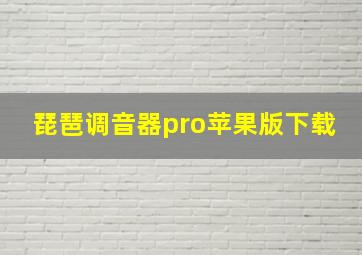 琵琶调音器pro苹果版下载